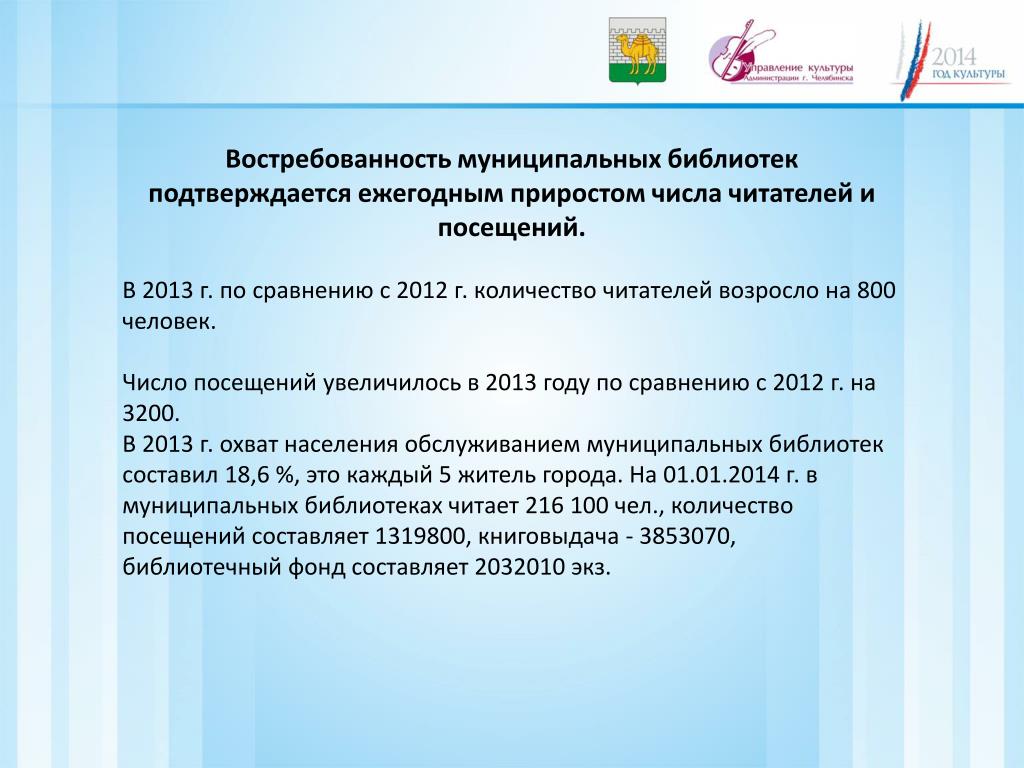 Управление культуры
Администрации г. Челябинска

2014
ГОД КУЛЬТУРЫ

Востребованность муниципальных библиотек подтверждается ежегодным приростом числа читателей и посещений.

В 2013 г. по сравнению с 2012 г. количество читателей возросло на 800 человек.

Число посещений увеличилось в 2013 году по сравнению с 2012 г. на 3200.
В 2013 г. охват населения обслуживанием муниципальных библиотек составил 18,6 %, это каждый 5 житель города. На 01.01.2014 г. в муниципальных библиотеках читает 216 100 чел., количество посещений составляет 1319800, книговыдача - 3853070, библиотечный фонд составляет 2032010 экз.